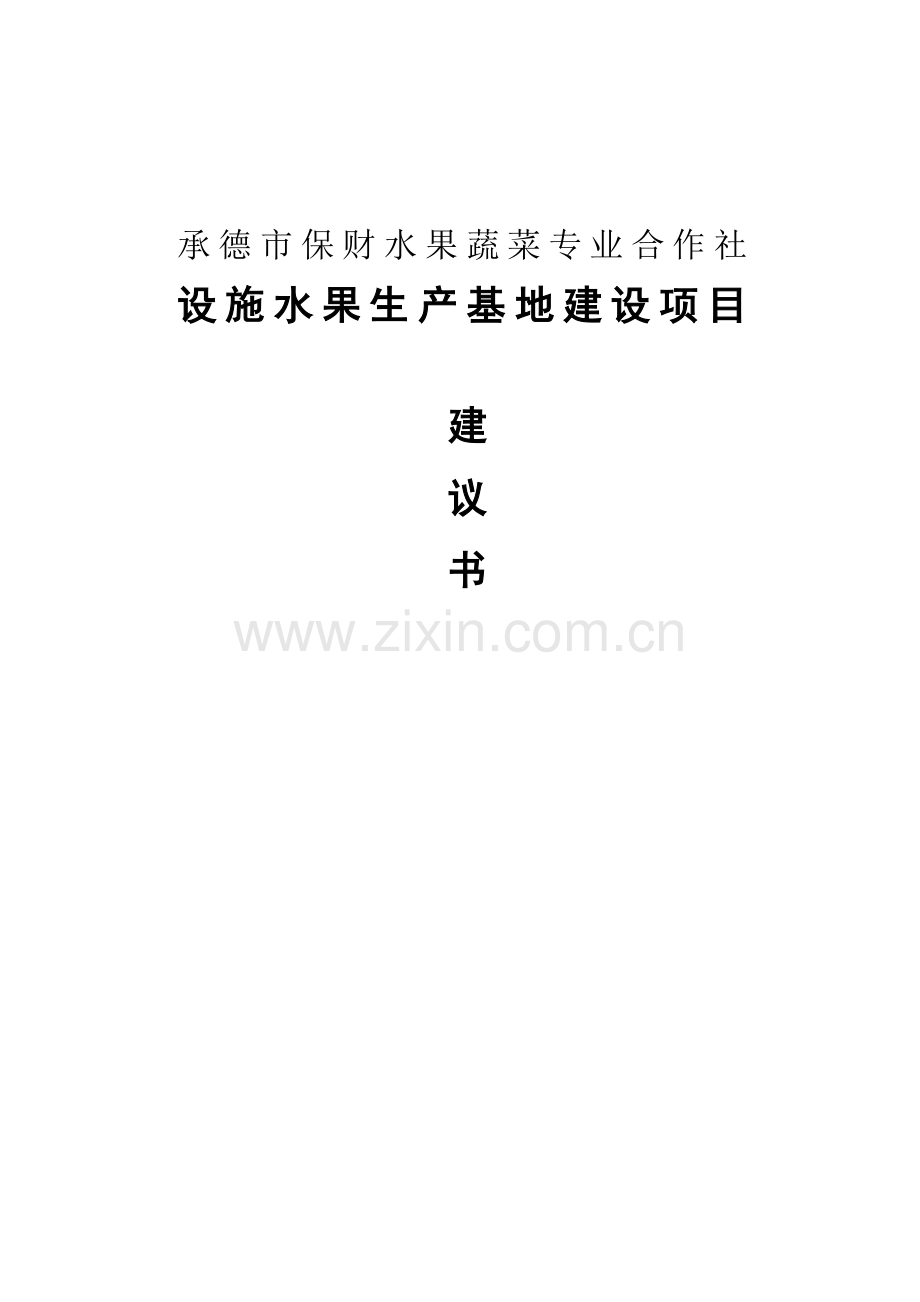 承德市保财水果蔬菜专业合作社

设施水果生产基地建设项目

建

议

书

www.zixin.com.cn